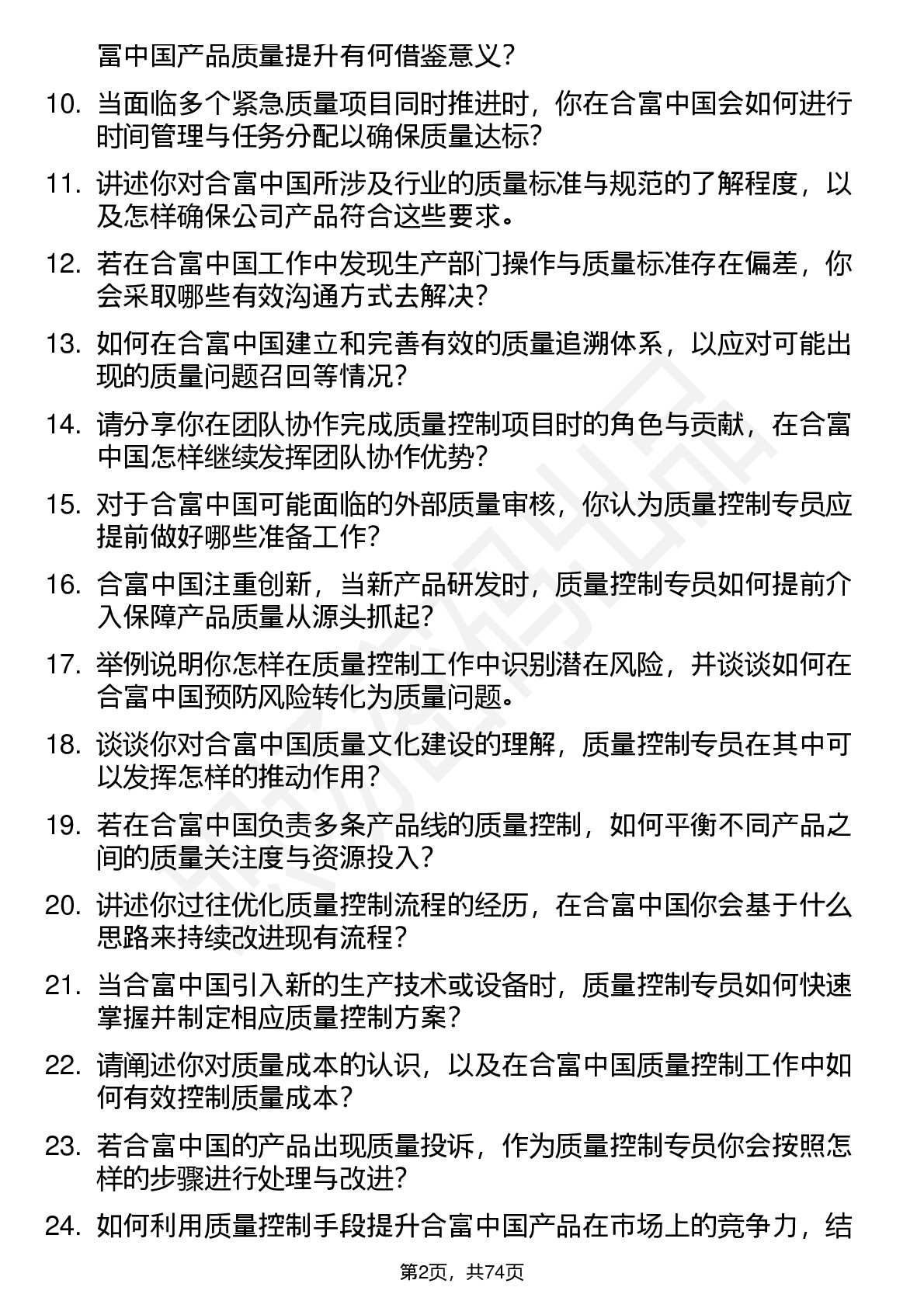 富中国产品质量提升有何借鉴意义？

10. 当面临多个紧急质量项目同时推进时，你在合富中国会如何进行时间管理与任务分配以确保质量达标？

11. 讲述你对合富中国所涉及行业的质量标准与规范的了解程度，以及怎样确保公司产品符合这些要求。

12. 若在合富中国工作中发现生产部门操作与质量标准存在偏差，你会采取哪些有效沟通方式去解决？

13. 如何在合富中国建立和完善有效的质量追溯体系，以应对可能出现的质量问题召回等情况？

14. 请分享你在团队协作完成质量控制项目时的角色与贡献，在合富中国怎样继续发挥团队协作优势？

15. 对于合富中国可能面临的外部质量审核，你认为质量控制专员应提前做好哪些准备工作？

16. 合富中国注重创新，当新产品研发时，质量控制专员如何提前介入保障产品质量从源头抓起？

17. 举例说明你怎样在质量控制工作中识别潜在风险，并谈谈如何在合富中国预防风险转化为质量问题。

18. 谈谈你对合富中国质量文化建设的理解，质量控制专员在其中可以发挥怎样的推动作用？

19. 若在合富中国负责多条产品线的质量控制，如何平衡不同产品之间的质量关注度与资源投入？

20. 讲述你过往优化质量控制流程的经历，在合富中国你会基于什么思路来持续改进现有流程？

21. 当合富中国引入新的生产技术或设备时，质量控制专员如何快速掌握并制定相应质量控制方案？

22. 请阐述你对质量成本的认识，以及在合富中国质量控制工作中如何有效控制质量成本？

23. 若合富中国的产品出现质量投诉，作为质量控制专员你会按照怎样的步骤进行处理与改进？

24. 如何利用质量控制手段提升合富中国产品在市场上的竞争力，结

第2页，共74页